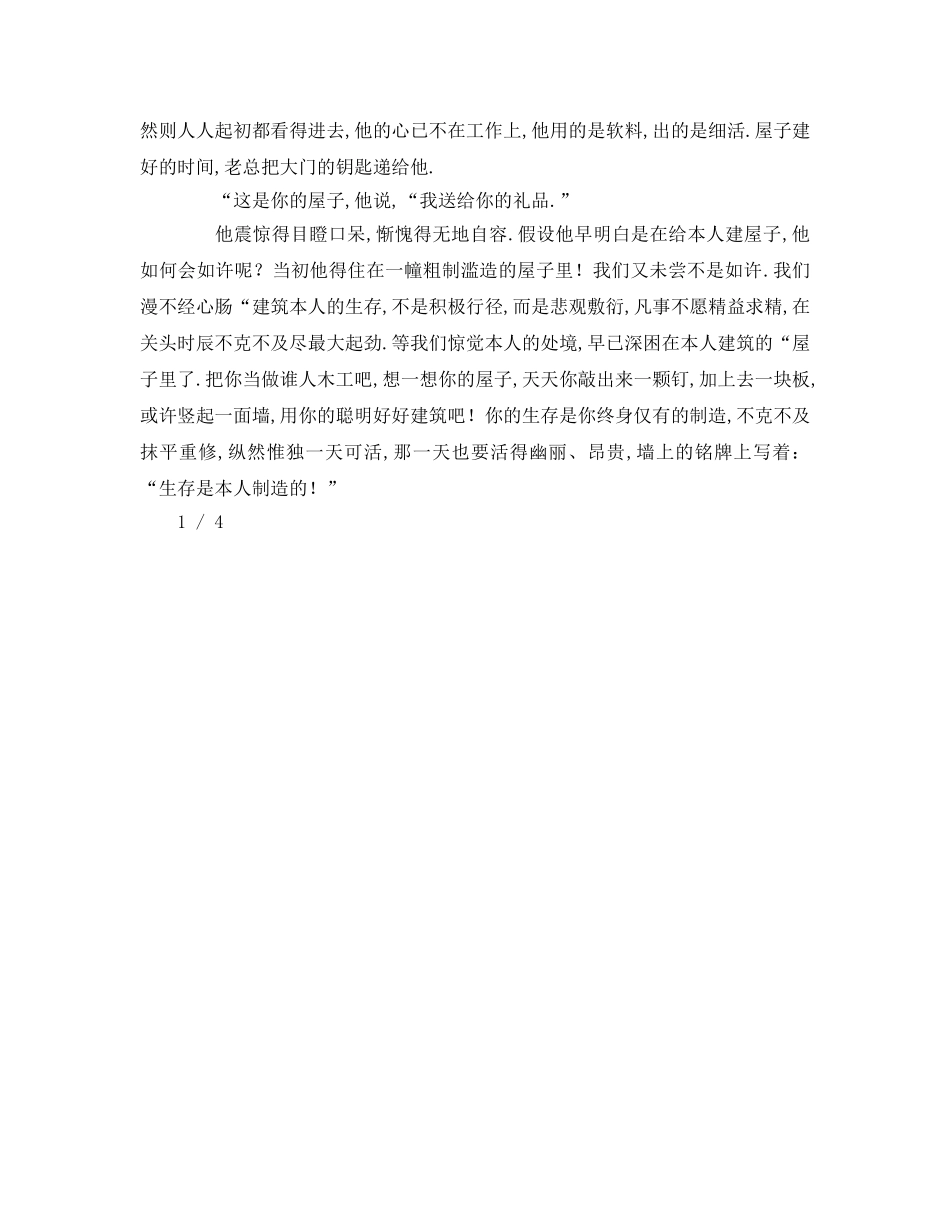 然则人人起初都看得进去,他的心已不在工作上,他用的是软料,出的是细活.屋子建好的时间,老总把大门的钥匙递给他.

“这是你的屋子,他说,“我送给你的礼品.”

他震惊得目瞪口呆,惭愧得无地自容.假设他早明白是在给本人建屋子,他如何会如许呢？当初他得住在一幢粗制滥造的屋子里！我们又未尝不是如许.我们漫不经心肠“建筑本人的生存,不是积极行径,而是悲观敷衍,凡事不愿精益求精,在关头时辰不克不及尽最大起劲.等我们惊觉本人的处境,早已深困在本人建筑的“屋子里了.把你当做谁人木工吧,想一想你的屋子,天天你敲出来一颗钉,加上去一块板,或许竖起一面墙,用你的聪明好好建筑吧！你的生存是你终身仅有的制造,不克不及抹平重修,纵然惟独一天可活,那一天也要活得幽丽、昂贵,墙上的铭牌上写着：“生存是本人制造的！”

1 / 4